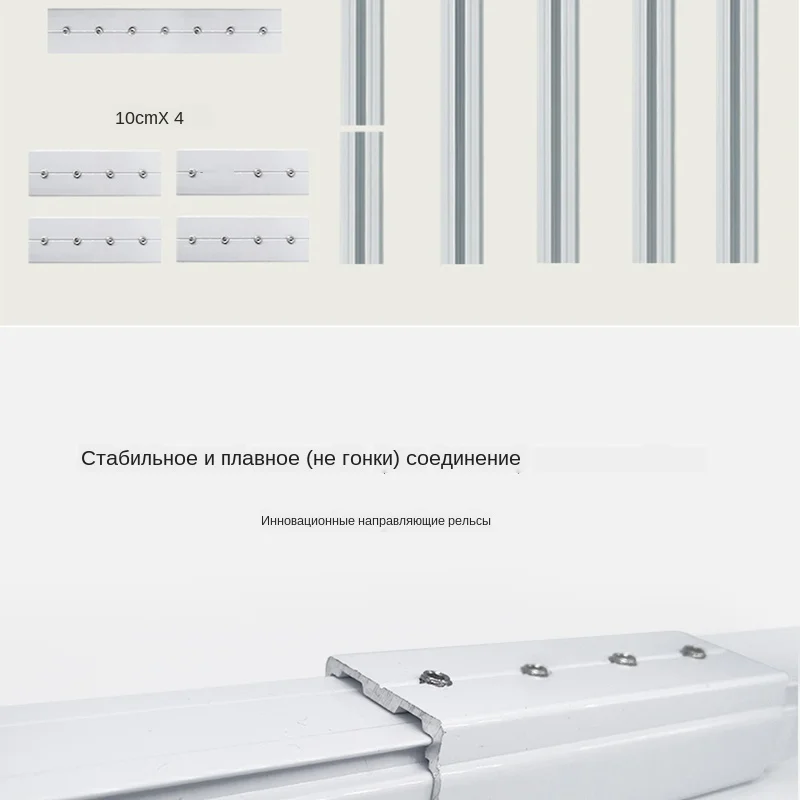 10cmX 4

Стабильное и плавное (не гонки) соединение

Инновационные направляющие рельсы